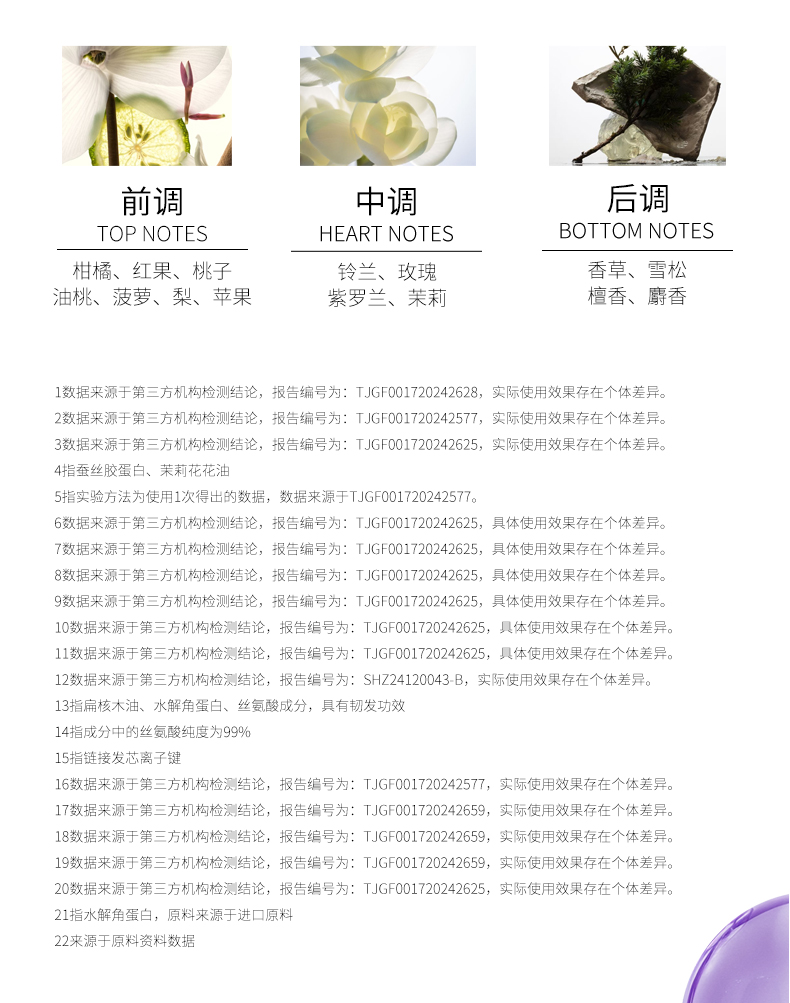 前调
TOP NOTES
柑橘、红果、桃子
油桃、菠萝、梨、苹果

中调
HEART NOTES
铃兰、玫瑰
紫罗兰、茉莉

后调
BOTTOM NOTES
香草、雪松
檀香、麝香

1数据来源于第三方机构检测结论，报告编号为：TJGF001720242628，实际使用效果存在个体差异。
2数据来源于第三方机构检测结论，报告编号为：TJGF001720242577，实际使用效果存在个体差异。
3数据来源于第三方机构检测结论，报告编号为：TJGF001720242625，实际使用效果存在个体差异。
4指蚕丝胶蛋白、茉莉花花油
5指实验方法为使用1次得出的数据，数据来源于TJGF001720242577。
6数据来源于第三方机构检测结论，报告编号为：TJGF001720242625，具体使用效果存在个体差异。
7数据来源于第三方机构检测结论，报告编号为：TJGF001720242625，具体使用效果存在个体差异。
8数据来源于第三方机构检测结论，报告编号为：TJGF001720242625，具体使用效果存在个体差异。
9数据来源于第三方机构检测结论，报告编号为：TJGF001720242625，具体使用效果存在个体差异。
10数据来源于第三方机构检测结论，报告编号为：TJGF001720242625，具体使用效果存在个体差异。
11数据来源于第三方机构检测结论，报告编号为：TJGF001720242625，具体使用效果存在个体差异。
12数据来源于第三方机构检测结论，报告编号为：SHZ24120043-B，实际使用效果存在个体差异。
13指扁核木油、水解角蛋白、丝氨酸成分，具有韧发功效
14指成分中的丝氨酸纯度为99%
15指链接发芯离子键
16数据来源于第三方机构检测结论，报告编号为：TJGF001720242577，实际使用效果存在个体差异。
17数据来源于第三方机构检测结论，报告编号为：TJGF001720242659，实际使用效果存在个体差异。
18数据来源于第三方机构检测结论，报告编号为：TJGF001720242659，实际使用效果存在个体差异。
19数据来源于第三方机构检测结论，报告编号为：TJGF001720242659，实际使用效果存在个体差异。
20数据来源于第三方机构检测结论，报告编号为：TJGF001720242625，实际使用效果存在个体差异。
21指水解角蛋白，原料来源于进口原料
22来源于原料资料数据